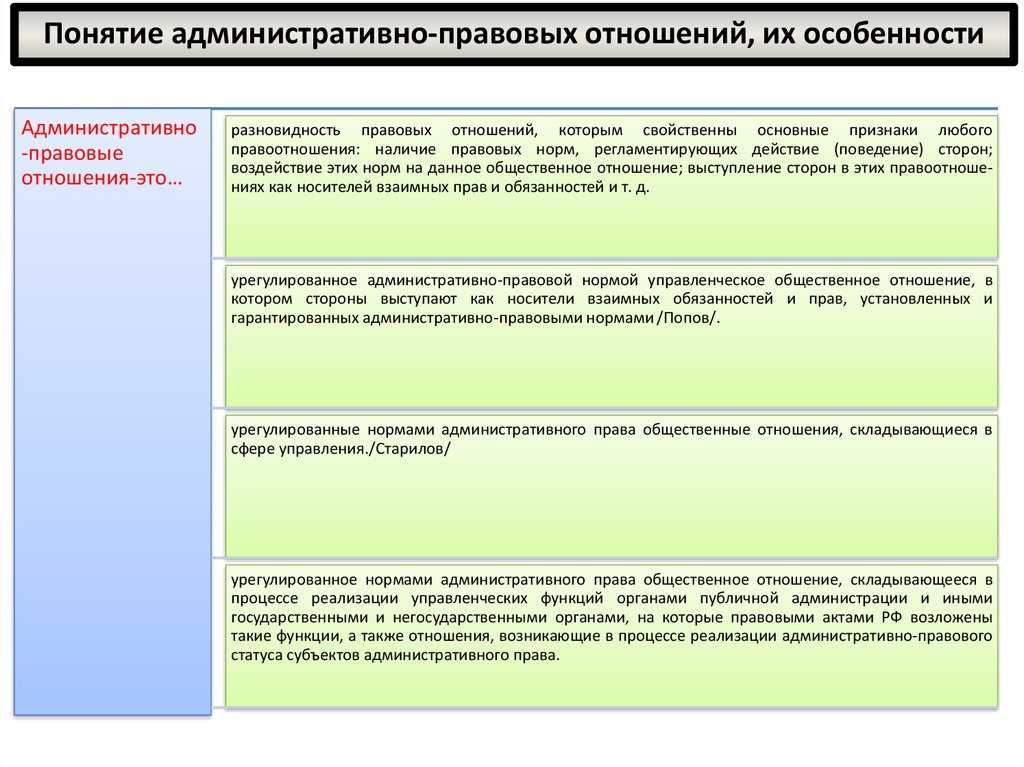 Понятие административно-правовых отношений, их особенности

Административно-правовые отношения-это…

разновидность правовых отношений, которым свойственны основные признаки любого правоотношения: наличие правовых норм, регламентирующих действие (поведение) сторон; воздействие этих норм на данное общественное отношение; выступление сторон в этих правоотношениях как носителей взаимных прав и обязанностей и т. д.

урегулированное административно-правовой нормой управленческое общественное отношение, в котором стороны выступают как носители взаимных обязанностей и прав, установленных и гарантированных административно-правовыми нормами /Попов/.

урегулированные нормами административного права общественные отношения, складывающиеся в сфере управления./Старилов/

урегулированное нормами административного права общественное отношение, складывающееся в процессе реализации управленческих функций органами публичной администрации и иными государственными и негосударственными органами, на которые правовыми актами РФ возложены такие функции, а также отношения, возникающие в процессе реализации административно-правового статуса субъектов административного права.